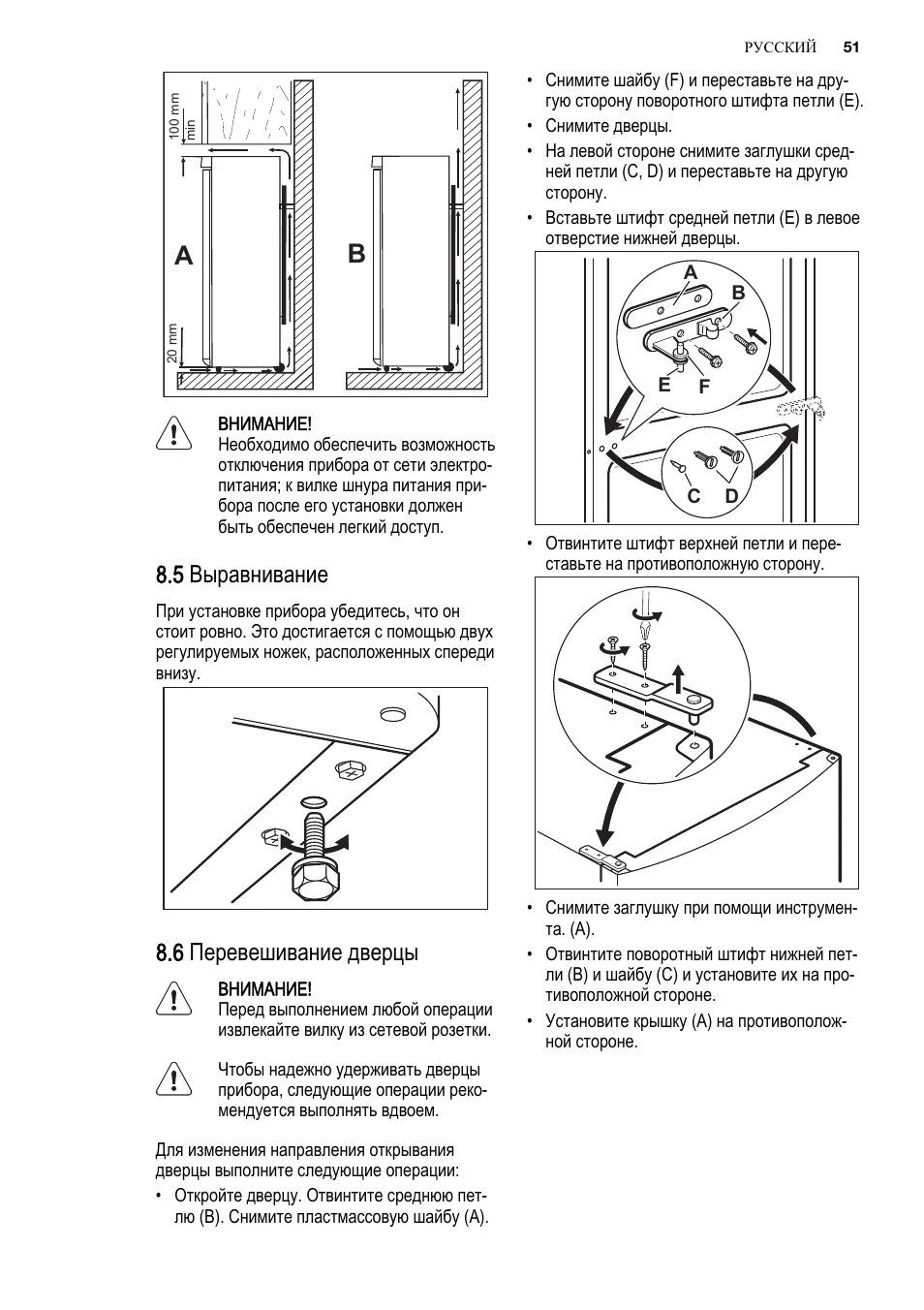 РУССКИЙ 51

100 mm min

A

B

20 mm

ВНИМАНИЕ!
Необходимо обеспечить возможность отключения прибора от сети электропитания; к вилке шнура питания прибора после его установки должен быть обеспечен легкий доступ.

8.5 Выравнивание

При установке прибора убедитесь, что он стоит ровно. Это достигается с помощью двух регулируемых ножек, расположенных спереди внизу.

8.6 Перевешивание дверцы

ВНИМАНИЕ!
Перед выполнением любой операции извлекайте вилку из сетевой розетки.

Чтобы надежно удерживать дверцы прибора, следующие операции рекомендуется выполнять вдвоем.

Для изменения направления открывания дверцы выполните следующие операции:

• Откройте дверцу. Отвинтите среднюю петлю (B). Снимите пластмассовую шайбу (A).

• Снимите шайбу (F) и переставьте на другую сторону поворотного штифта петли (E).
• Снимите дверцы.
• На левой стороне снимите заглушки средней петли (C, D) и переставьте на другую сторону.
• Вставьте штифт средней петли (E) в левое отверстие нижней дверцы.

A
B
E
F
C
D

• Отвинтите штифт верхней петли и переставьте на противоположную сторону.

• Снимите заглушку при помощи инструмента. (A).
• Отвинтите поворотный штифт нижней петли (B) и шайбу (C) и установите их на противоположной стороне.
• Установите крышку (A) на противоположной стороне.